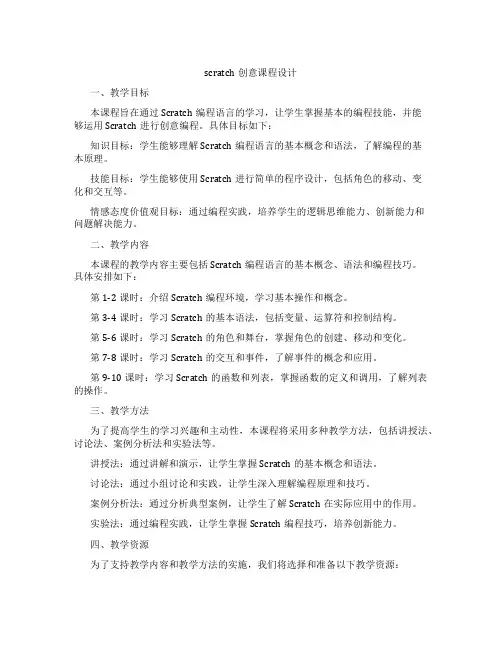 scratch 创意课程设计

一、教学目标

本课程旨在通过 Scratch 编程语言的学习，让学生掌握基本的编程技能，并能够运用 Scratch 进行创意编程。具体目标如下：

知识目标：学生能够理解 Scratch 编程语言的基本概念和语法，了解编程的基本原理。

技能目标：学生能够使用 Scratch 进行简单的程序设计，包括角色的移动、变化和交互等。

情感态度价值观目标：通过编程实践，培养学生的逻辑思维能力、创新能力和问题解决能力。

二、教学内容

本课程的教学内容主要包括 Scratch 编程语言的基本概念、语法和编程技巧。具体安排如下：

第 1-2 课时：介绍 Scratch 编程环境，学习基本操作和概念。

第 3-4 课时：学习 Scratch 的基本语法，包括变量、运算符和控制结构。

第 5-6 课时：学习 Scratch 的角色和舞台，掌握角色的创建、移动和变化。

第 7-8 课时：学习 Scratch 的交互和事件，了解事件的概念和应用。

第 9-10 课时：学习 Scratch 的函数和列表，掌握函数的定义和调用，了解列表的操作。

三、教学方法

为了提高学生的学习兴趣和主动性，本课程将采用多种教学方法，包括讲授法、讨论法、案例分析法和实验法等。

讲授法：通过讲解和演示，让学生掌握 Scratch 的基本概念和语法。

讨论法：通过小组讨论和实践，让学生深入理解编程原理和技巧。

案例分析法：通过分析典型案例，让学生了解 Scratch 在实际应用中的作用。

实验法：通过编程实践，让学生掌握 Scratch 编程技巧，培养创新能力。

四、教学资源

为了支持教学内容和教学方法的实施，我们将选择和准备以下教学资源：